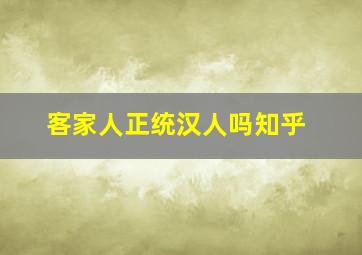 客家人正统汉人吗知乎